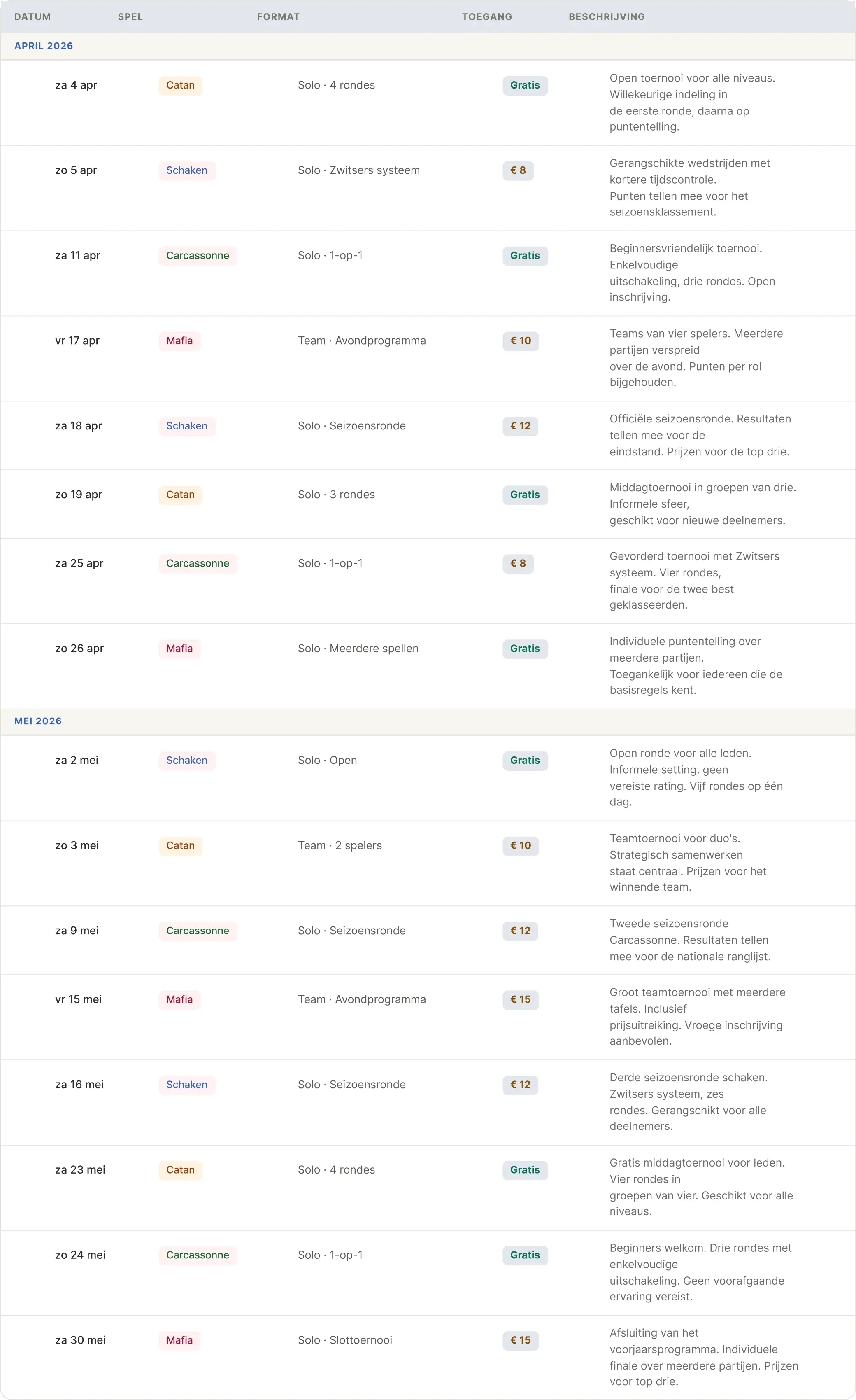 | DATUM | SPEL | FORMAT | TOEGANG | BESCHRIJVING |
|---|---|---|---|---|
| APRIL 2026 | | | | |
| za 4 apr | Catan | Solo · 4 rondes | Gratis | Open toernooi voor alle niveaus. Willekeurige indeling in de eerste ronde, daarna op puntentelling. |
| zo 5 apr | Schaken | Solo · Zwitsers systeem | € 8 | Gerangschikte wedstrijden met kortere tijdscontrole. Punten tellen mee voor het seizoensklassement. |
| za 11 apr | Carcassonne | Solo · 1-op-1 | Gratis | Beginnersvriendelijk toernooi. Enkelvoudige uitschakeling, drie rondes. Open inschrijving. |
| vr 17 apr | Mafia | Team · Avondprogramma | € 10 | Teams van vier spelers. Meerdere partijen verspreid over de avond. Punten per rol bijgehouden. |
| za 18 apr | Schaken | Solo · Seizoensronde | € 12 | Officiële seizoensronde. Resultaten tellen mee voor de eindstand. Prijzen voor de top drie. |
| zo 19 apr | Catan | Solo · 3 rondes | Gratis | Middagtoernooi in groepen van drie. Informele sfeer, geschikt voor nieuwe deelnemers. |
| za 25 apr | Carcassonne | Solo · 1-op-1 | € 8 | Gevorderd toernooi met Zwitsers systeem. Vier rondes, finale voor de twee best geklasseerden. |
| zo 26 apr | Mafia | Solo · Meerdere spellen | Gratis | Individuele puntentelling over meerdere partijen. Toegankelijk voor iedereen die de basisregels kent. |
| MEI 2026 | | | | |
| za 2 mei | Schaken | Solo · Open | Gratis | Open ronde voor alle leden. Informele setting, geen vereiste rating. Vijf rondes op één dag. |
| zo 3 mei | Catan | Team · 2 spelers | € 10 | Teamtoernooi voor duo's. Strategisch samenwerken staat centraal. Prijzen voor het winnende team. |
| za 9 mei | Carcassonne | Solo · Seizoensronde | € 12 | Tweede seizoensronde Carcassonne. Resultaten tellen mee voor de nationale ranglijst. |
| vr 15 mei | Mafia | Team · Avondprogramma | € 15 | Groot teamtoernooi met meerdere tafels. Inclusief prijsuitreiking. Vroege inschrijving aanbevolen. |
| za 16 mei | Schaken | Solo · Seizoensronde | € 12 | Derde seizoensronde schaken. Zwitsers systeem, zes rondes. Gerangschikt voor alle deelnemers. |
| za 23 mei | Catan | Solo · 4 rondes | Gratis | Gratis middagtoernooi voor leden. Vier rondes in groepen van vier. Geschikt voor alle niveaus. |
| zo 24 mei | Carcassonne | Solo · 1-op-1 | Gratis | Beginners welkom. Drie rondes met enkelvoudige uitschakeling. Geen voorafgaande ervaring vereist. |
| za 30 mei | Mafia | Solo · Slottoernooi | € 15 | Afsluiting van het voorjaarsprogramma. Individuele finale over meerdere partijen. Prijzen voor top drie. |